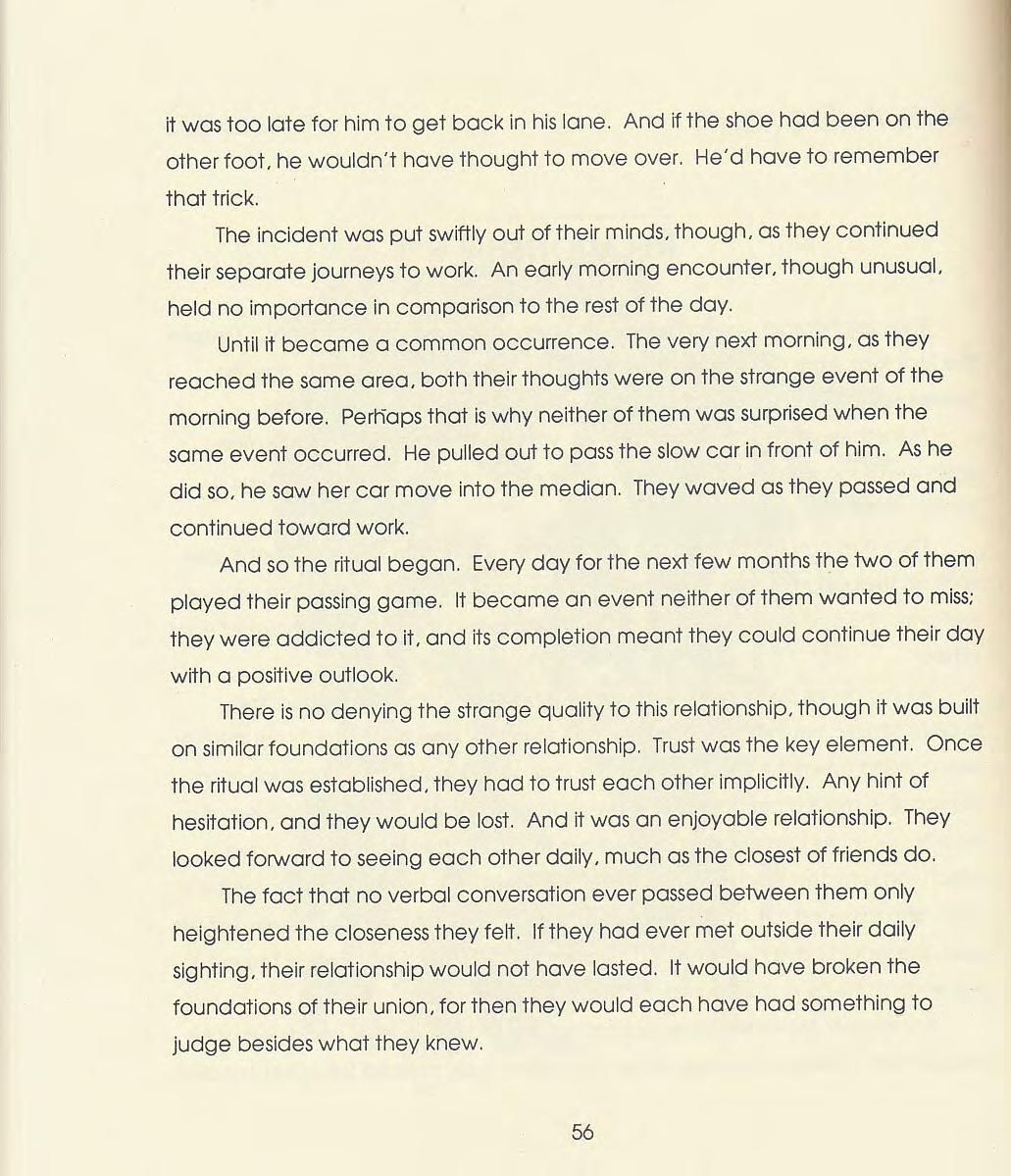 it was too late for him to get back in his lane. And if the shoe had been on the other foot, he wouldn't have thought to move over. He'd have to remember that trick.

The incident was put swiftly out of their minds, though, as they continued their separate journeys to work. An early morning encounter, though unusual, held no importance in comparison to the rest of the day.

Until it became a common occurrence. The very next morning, as they reached the same area, both their thoughts were on the strange event of the morning before. Perhaps that is why neither of them was surprised when the same event occurred. He pulled out to pass the slow car in front of him. As he did so, he saw her car move into the median. They waved as they passed and continued toward work.

And so the ritual began. Every day for the next few months the two of them played their passing game. It became an event neither of them wanted to miss; they were addicted to it, and its completion meant they could continue their day with a positive outlook.

There is no denying the strange quality to this relationship, though it was built on similar foundations as any other relationship. Trust was the key element. Once the ritual was established, they had to trust each other implicitly. Any hint of hesitation, and they would be lost. And it was an enjoyable relationship. They looked forward to seeing each other daily, much as the closest of friends do.

The fact that no verbal conversation ever passed between them only heightened the closeness they felt. If they had ever met outside their daily sighting, their relationship would not have lasted. It would have broken the foundations of their union, for then they would each have had something to judge besides what they knew.

56